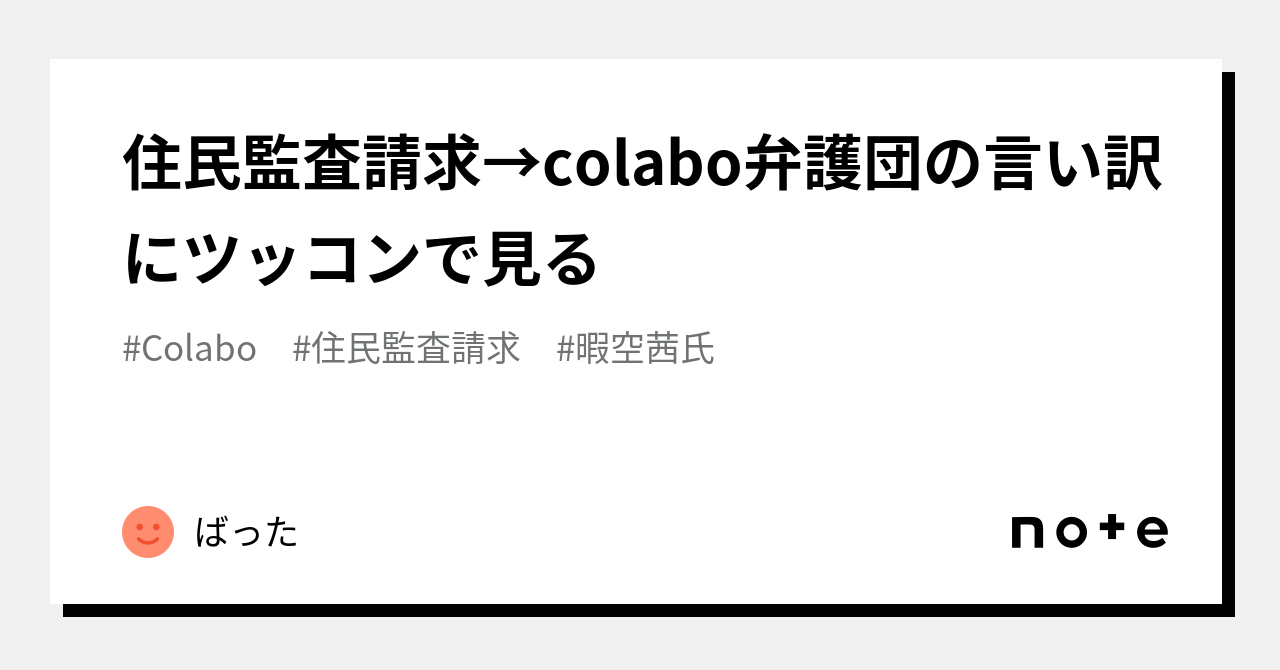 住民監査請求→colabo弁護団の言い訳にツッコンで見る

#Colabo　#住民監査請求　#暇空茜氏

ばった

note